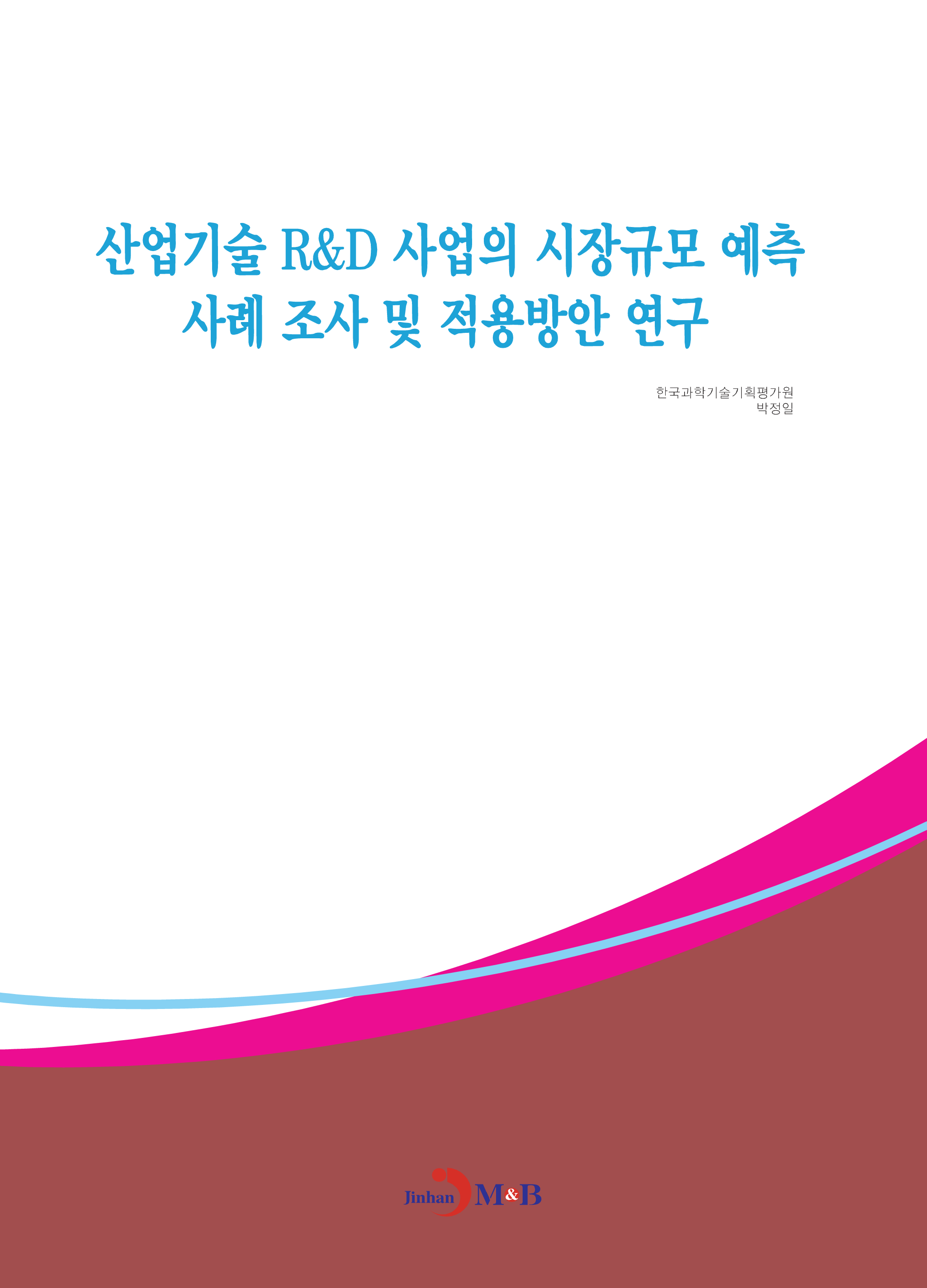 산업기술 R&D 사업의 시장규모 예측 사례 조사 및 적용방안 연구

한국과학기술기획평가원
박정일

Jinhan M&B